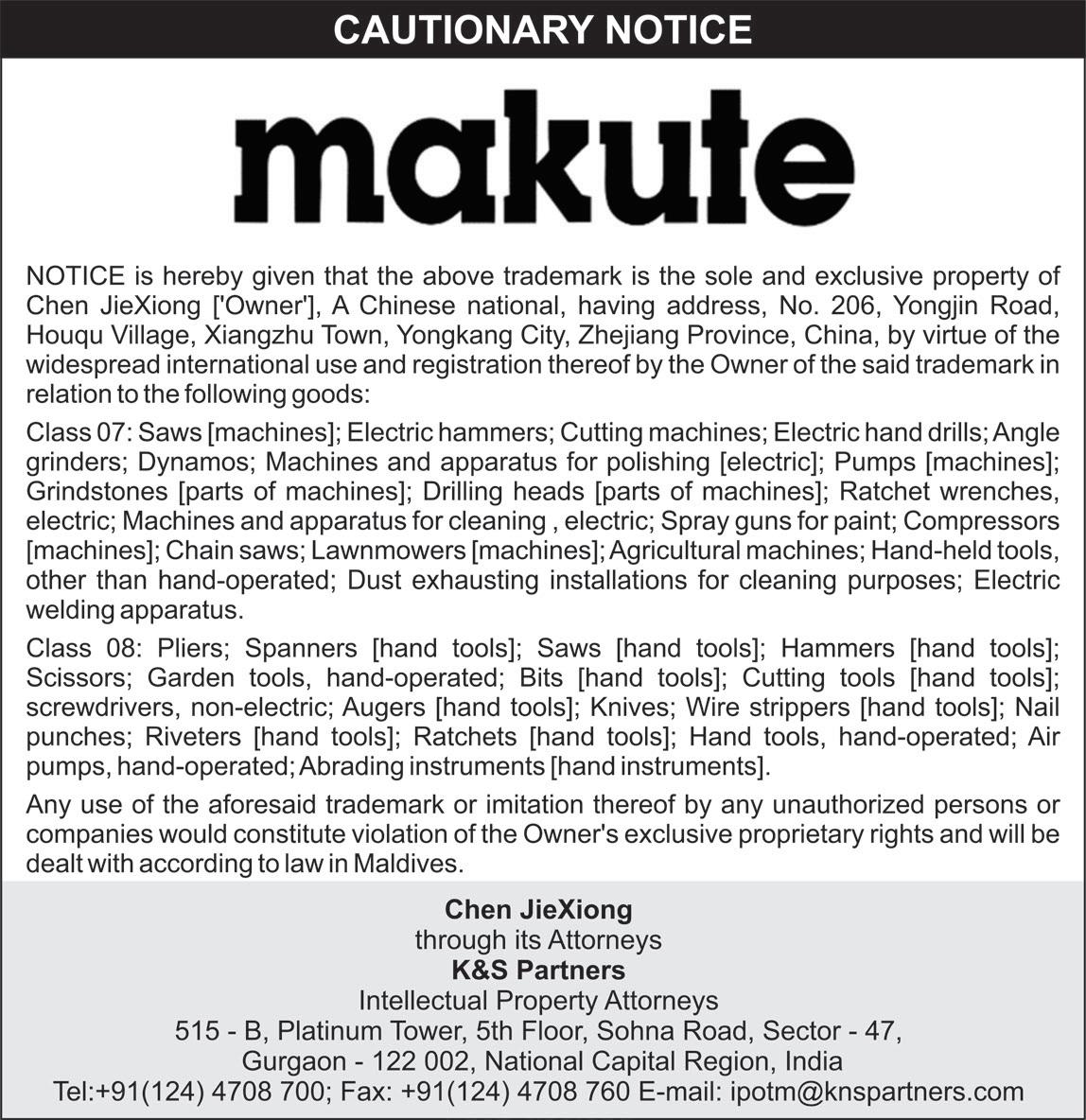 CAUTIONARY NOTICE

makute

NOTICE is hereby given that the above trademark is the sole and exclusive property of Chen JieXiong ['Owner'], A Chinese national, having address, No. 206, Yongjin Road, Houqu Village, Xiangzhu Town, Yongkang City, Zhejiang Province, China, by virtue of the widespread international use and registration thereof by the Owner of the said trademark in relation to the following goods:

Class 07: Saws [machines]; Electric hammers; Cutting machines; Electric hand drills; Angle grinders; Dynamos; Machines and apparatus for polishing [electric]; Pumps [machines]; Grindstones [parts of machines]; Drilling heads [parts of machines]; Ratchet wrenches, electric; Machines and apparatus for cleaning , electric; Spray guns for paint; Compressors [machines]; Chain saws; Lawnmowers [machines]; Agricultural machines; Hand-held tools, other than hand-operated; Dust exhausting installations for cleaning purposes; Electric welding apparatus.

Class 08: Pliers; Spanners [hand tools]; Saws [hand tools]; Hammers [hand tools]; Scissors; Garden tools, hand-operated; Bits [hand tools]; Cutting tools [hand tools]; screwdrivers, non-electric; Augers [hand tools]; Knives; Wire strippers [hand tools]; Nail punches; Riveters [hand tools]; Ratchets [hand tools]; Hand tools, hand-operated; Air pumps, hand-operated; Abrading instruments [hand instruments].

Any use of the aforesaid trademark or imitation thereof by any unauthorized persons or companies would constitute violation of the Owner's exclusive proprietary rights and will be dealt with according to law in Maldives.

Chen JieXiong
through its Attorneys
K&S Partners
Intellectual Property Attorneys
515 - B, Platinum Tower, 5th Floor, Sohna Road, Sector - 47,
Gurgaon - 122 002, National Capital Region, India
Tel:+91(124) 4708 700; Fax: +91(124) 4708 760 E-mail: ipotm@knspartners.com